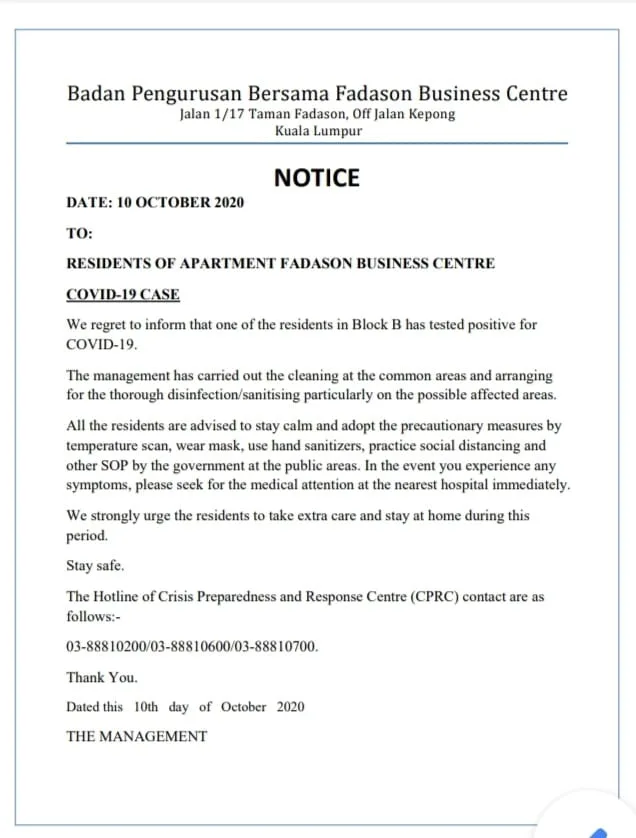 Badan Pengurusan Bersama Fadason Business Centre
Jalan 1/17 Taman Fadason, Off Jalan Kepong
Kuala Lumpur

NOTICE

DATE: 10 OCTOBER 2020

TO:

RESIDENTS OF APARTMENT FADASON BUSINESS CENTRE

COVID-19 CASE

We regret to inform that one of the residents in Block B has tested positive for COVID-19.

The management has carried out the cleaning at the common areas and arranging for the thorough disinfection/sanitising particularly on the possible affected areas.

All the residents are advised to stay calm and adopt the precautionary measures by temperature scan, wear mask, use hand sanitizers, practice social distancing and other SOP by the government at the public areas. In the event you experience any symptoms, please seek for the medical attention at the nearest hospital immediately.

We strongly urge the residents to take extra care and stay at home during this period.

Stay safe.

The Hotline of Crisis Preparedness and Response Centre (CPRC) contact are as follows:-

03-88810200/03-88810600/03-88810700.

Thank You.

Dated this 10th day of October 2020

THE MANAGEMENT